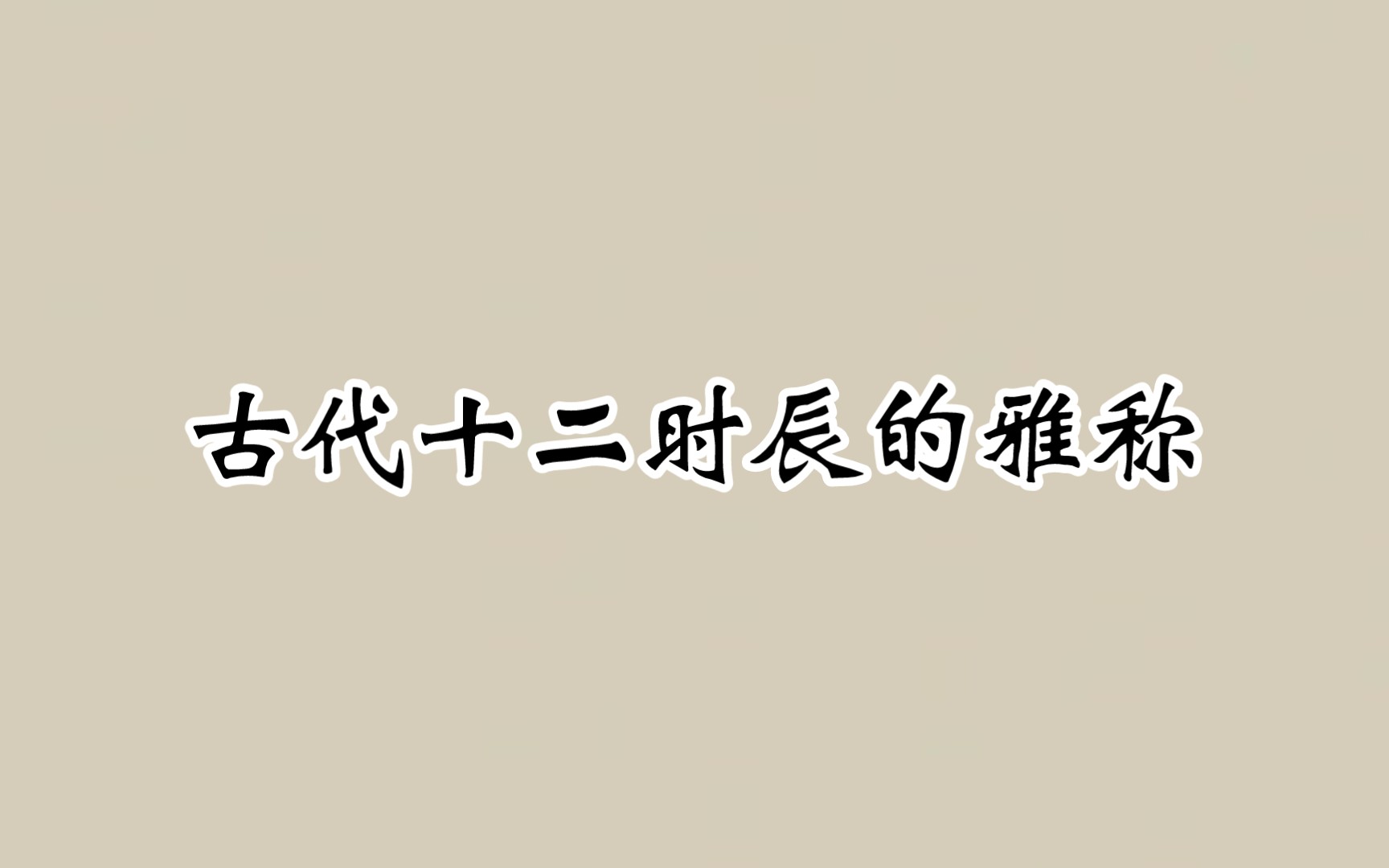 古代十二时辰的雅称